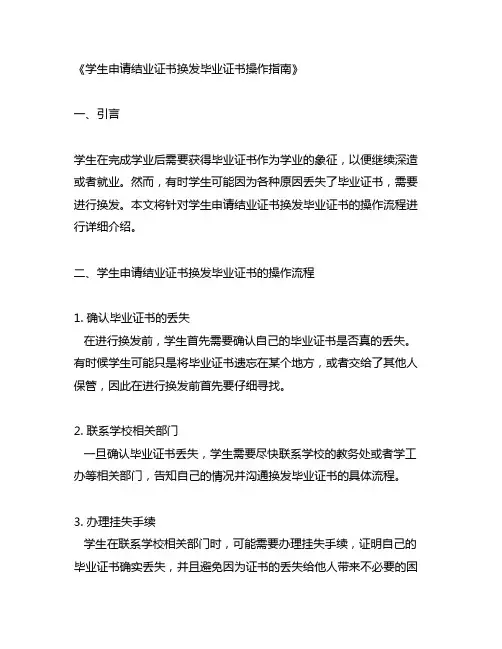 《学生申请结业证书换发毕业证书操作指南》

一、引言

学生在完成学业后需要获得毕业证书作为学业的象征，以便继续深造或者就业。然而，有时学生可能因为各种原因丢失了毕业证书，需要进行换发。本文将针对学生申请结业证书换发毕业证书的操作流程进行详细介绍。

二、学生申请结业证书换发毕业证书的操作流程

1. 确认毕业证书的丢失
在进行换发前，学生首先需要确认自己的毕业证书是否真的丢失。有时候学生可能只是将毕业证书遗忘在某个地方，或者交给了其他人保管，因此在进行换发前首先要仔细寻找。

2. 联系学校相关部门
一旦确认毕业证书丢失，学生需要尽快联系学校的教务处或者学工办等相关部门，告知自己的情况并沟通换发毕业证书的具体流程。

3. 办理挂失手续
学生在联系学校相关部门时，可能需要办理挂失手续，证明自己的毕业证书确实丢失，并且避免因为证书的丢失给他人带来不必要的困